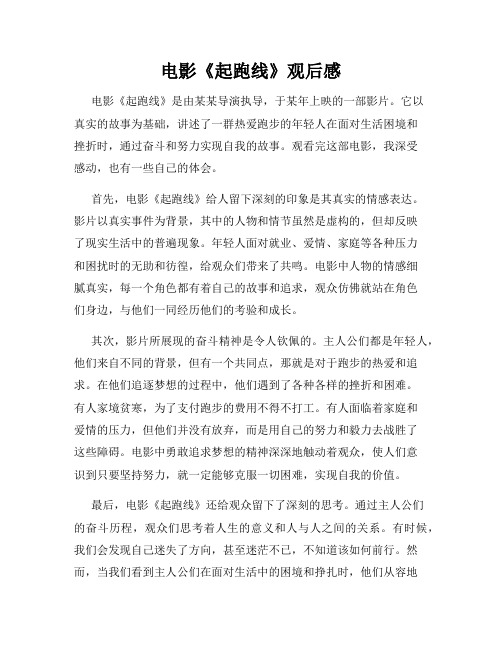 电影《起跑线》观后感

电影《起跑线》是由某某导演执导，于某年上映的一部影片。它以真实的故事为基础，讲述了一群热爱跑步的年轻人在面对生活困境和挫折时，通过奋斗和努力实现自我的故事。观看完这部电影，我深受感动，也有一些自己的体会。

首先，电影《起跑线》给人留下深刻的印象是其真实的情感表达。影片以真实事件为背景，其中的人物和情节虽然是虚构的，但却反映了现实生活中的普遍现象。年轻人面对就业、爱情、家庭等各种压力和困扰时的无助和彷徨，给观众们带来了共鸣。电影中人物的情感细腻真实，每一个角色都有着自己的故事和追求，观众仿佛就站在角色们身边，与他们一同经历他们的考验和成长。

其次，影片所展现的奋斗精神是令人钦佩的。主人公们都是年轻人，他们来自不同的背景，但有一个共同点，那就是对于跑步的热爱和追求。在他们追逐梦想的过程中，他们遇到了各种各样的挫折和困难。有人家境贫寒，为了支付跑步的费用不得不打工。有人面临着家庭和爱情的压力，但他们并没有放弃，而是用自己的努力和毅力去战胜了这些障碍。电影中勇敢追求梦想的精神深深地触动着观众，使人们意识到只要坚持努力，就一定能够克服一切困难，实现自我的价值。

最后，电影《起跑线》还给观众留下了深刻的思考。通过主人公们的奋斗历程，观众们思考着人生的意义和人与人之间的关系。有时候，我们会发现自己迷失了方向，甚至迷茫不已，不知道该如何前行。然而，当我们看到主人公们在面对生活中的困境和挣扎时，他们从容地